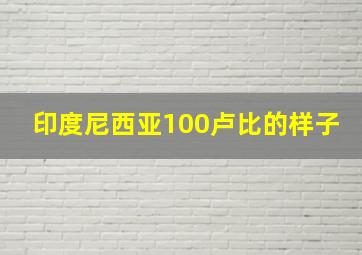 印度尼西亚100卢比的样子